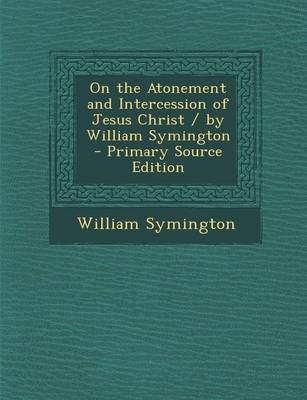 On the Atonement and Intercession of Jesus Christ / by William Symington - Primary Source Edition

William Symington